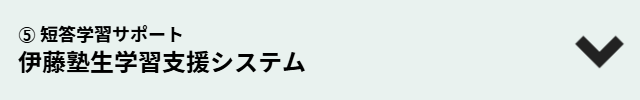 ⑤ 短答学習サポート
伊藤塾生学習支援システム